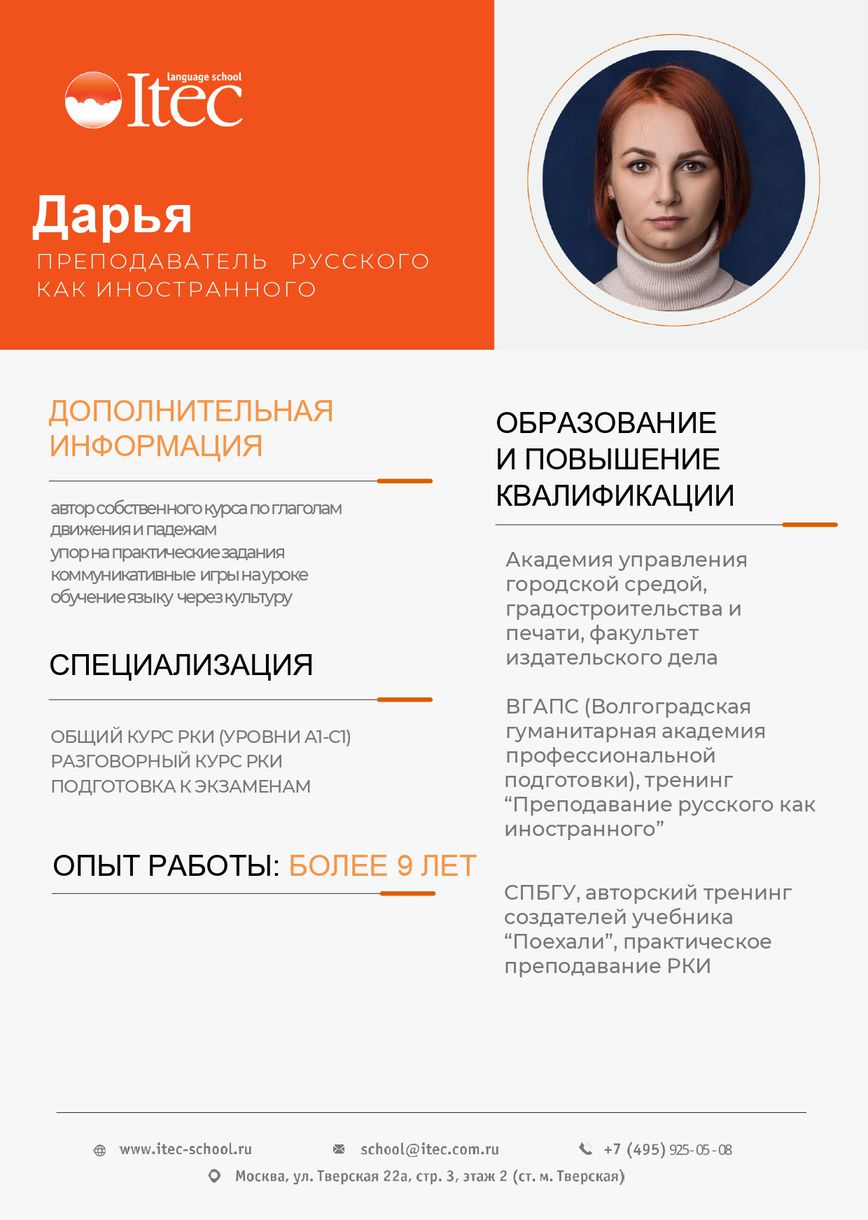 language school
Itec

Дарья
ПРЕПОДАВАТЕЛЬ РУССКОГО КАК ИНОСТРАННОГО

ДОПОЛНИТЕЛЬНАЯ ИНФОРМАЦИЯ

автор собственного курса по глаголам движения и падежам
упор на практические задания
коммуникативные игры на уроке
обучение языку через культуру

СПЕЦИАЛИЗАЦИЯ

ОБЩИЙ КУРС РКИ (УРОВНИ А1-С1)
РАЗГОВОРНЫЙ КУРС РКИ
ПОДГОТОВКА К ЭКЗАМЕНАМ

ОПЫТ РАБОТЫ: БОЛЕЕ 9 ЛЕТ

ОБРАЗОВАНИЕ И ПОВЫШЕНИЕ КВАЛИФИКАЦИИ

Академия управления городской средой, градостроительства и печати, факультет издательского дела

ВГАПС (Волгоградская гуманитарная академия профессиональной подготовки), тренинг “Преподавание русского как иностранного”

СПБГУ, авторский тренинг создателей учебника “Поехали”, практическое преподавание РКИ

www.itec-school.ru school@itec.com.ru +7 (495) 925-05-08
Москва, ул. Тверская 22а, стр. 3, этаж 2 (ст. м. Тверская)